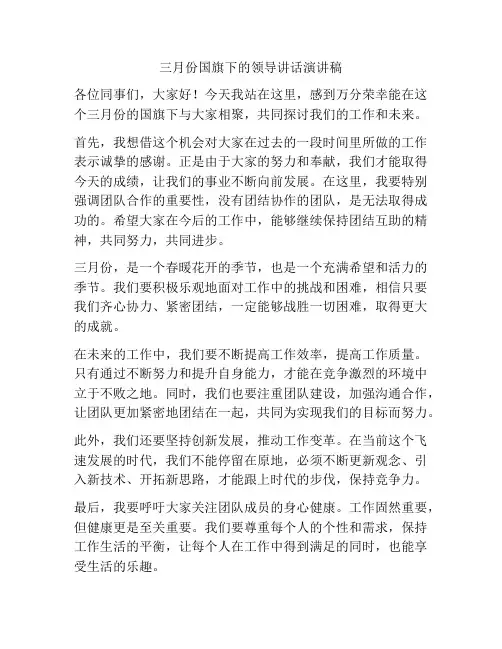 三月份国旗下的领导讲话演讲稿

各位同事们，大家好！今天我站在这里，感到万分荣幸能在这个三月份的国旗下与大家相聚，共同探讨我们的工作和未来。

首先，我想借这个机会对大家在过去的一段时间里所做的工作表示诚挚的感谢。正是由于大家的努力和奉献，我们才能取得今天的成绩，让我们的事业不断向前发展。在这里，我要特别强调团队合作的重要性，没有团结协作的团队，是无法取得成功的。希望大家在今后的工作中，能够继续保持团结互助的精神，共同努力，共同进步。

三月份，是一个春暖花开的季节，也是一个充满希望和活力的季节。我们要积极乐观地面对工作中的挑战和困难，相信只要我们齐心协力、紧密团结，一定能够战胜一切困难，取得更大的成就。

在未来的工作中，我们要不断提高工作效率，提高工作质量。只有通过不断努力和提升自身能力，才能在竞争激烈的环境中立于不败之地。同时，我们也要注重团队建设，加强沟通合作，让团队更加紧密地团结在一起，共同为实现我们的目标而努力。

此外，我们还要坚持创新发展，推动工作变革。在当前这个飞速发展的时代，我们不能停留在原地，必须不断更新观念、引入新技术、开拓新思路，才能跟上时代的步伐，保持竞争力。

最后，我要呼吁大家关注团队成员的身心健康。工作固然重要，但健康更是至关重要。我们要尊重每个人的个性和需求，保持工作生活的平衡，让每个人在工作中得到满足的同时，也能享受生活的乐趣。